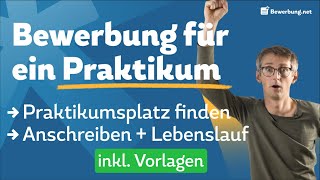 Bewerbung.net

Bewerbung für ein Praktikum

→ Praktikumsplatz finden
→ Anschreiben + Lebenslauf

inkl. Vorlagen